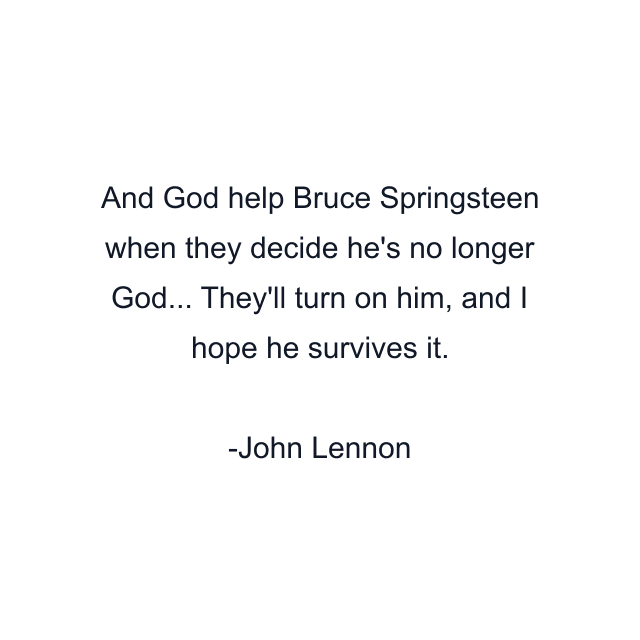 And God help Bruce Springsteen when they decide he's no longer God... They'll turn on him, and I hope he survives it.

-John Lennon